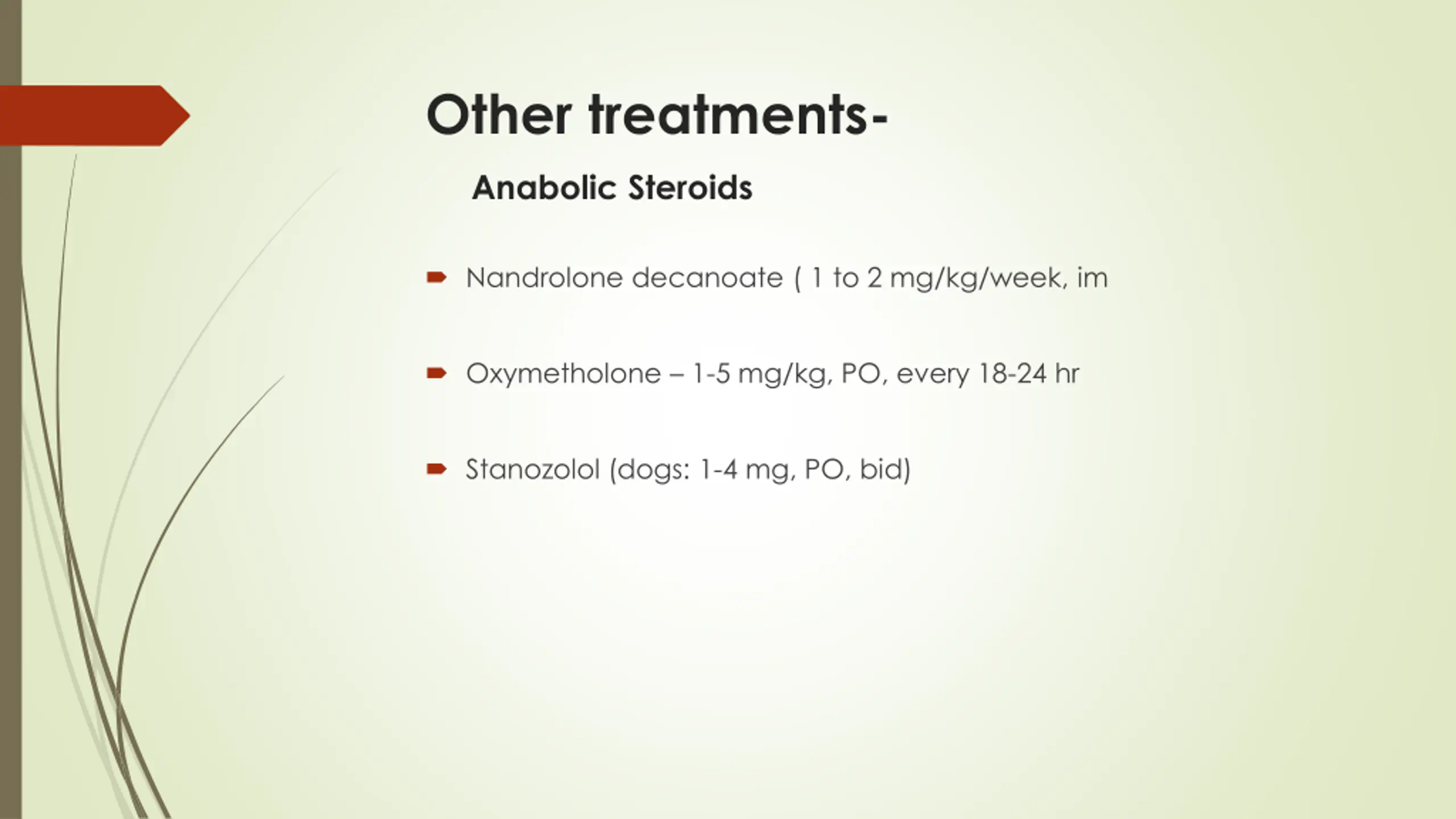 Other treatments-

Anabolic Steroids

Nandrolone decanoate ( 1 to 2 mg/kg/week, im

Oxymetholone – 1-5 mg/kg, PO, every 18-24 hr

Stanozolol (dogs: 1-4 mg, PO, bid)